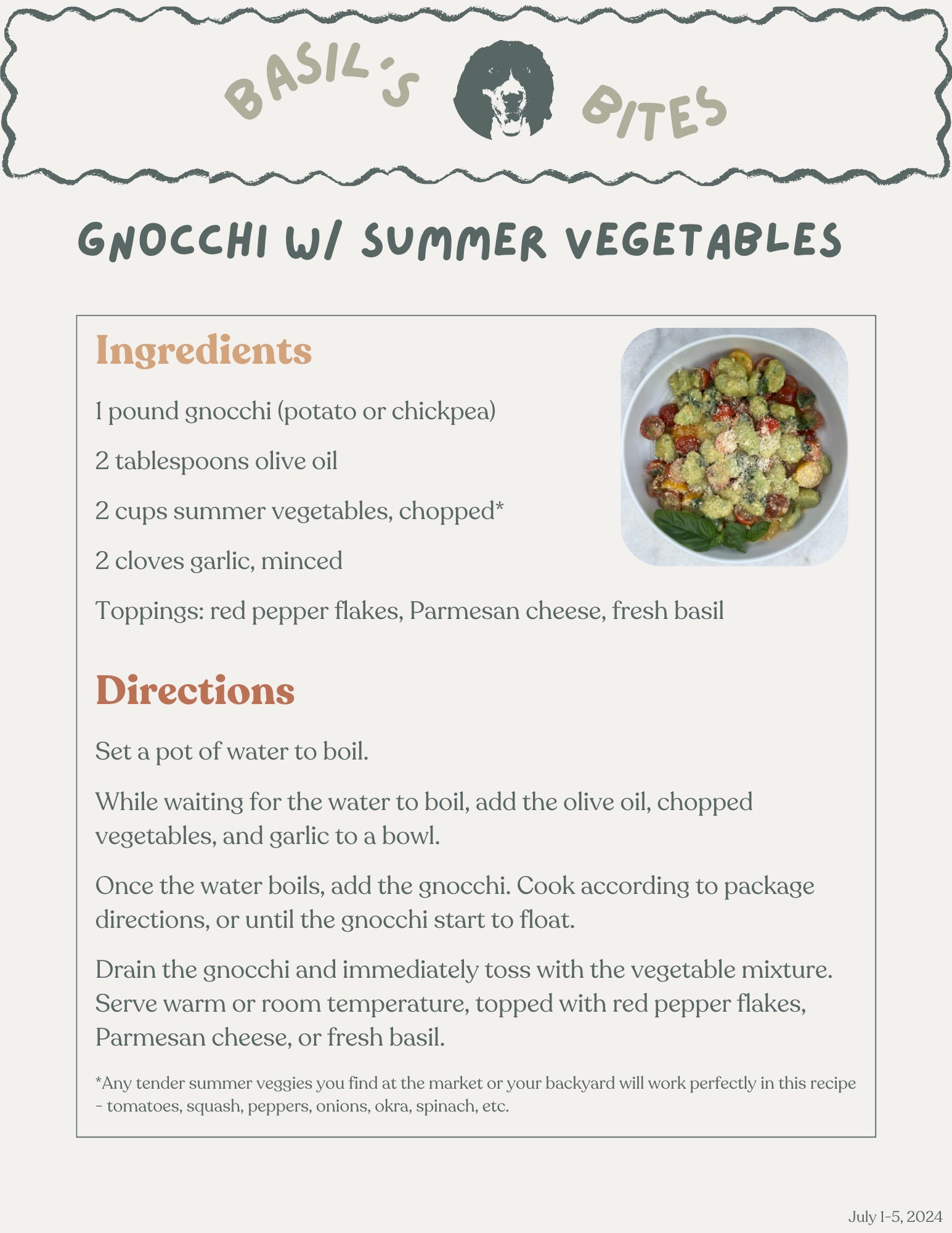 BASIL'S BITES

GNOCCHI W/ SUMMER VEGETABLES

Ingredients

1 pound gnocchi (potato or chickpea)

2 tablespoons olive oil

2 cups summer vegetables, chopped*

2 cloves garlic, minced

Toppings: red pepper flakes, Parmesan cheese, fresh basil

Directions

Set a pot of water to boil.

While waiting for the water to boil, add the olive oil, chopped vegetables, and garlic to a bowl.

Once the water boils, add the gnocchi. Cook according to package directions, or until the gnocchi start to float.

Drain the gnocchi and immediately toss with the vegetable mixture. Serve warm or room temperature, topped with red pepper flakes, Parmesan cheese, or fresh basil.

*Any tender summer veggies you find at the market or your backyard will work perfectly in this recipe - tomatoes, squash, peppers, onions, okra, spinach, etc.

July 1-5, 2024